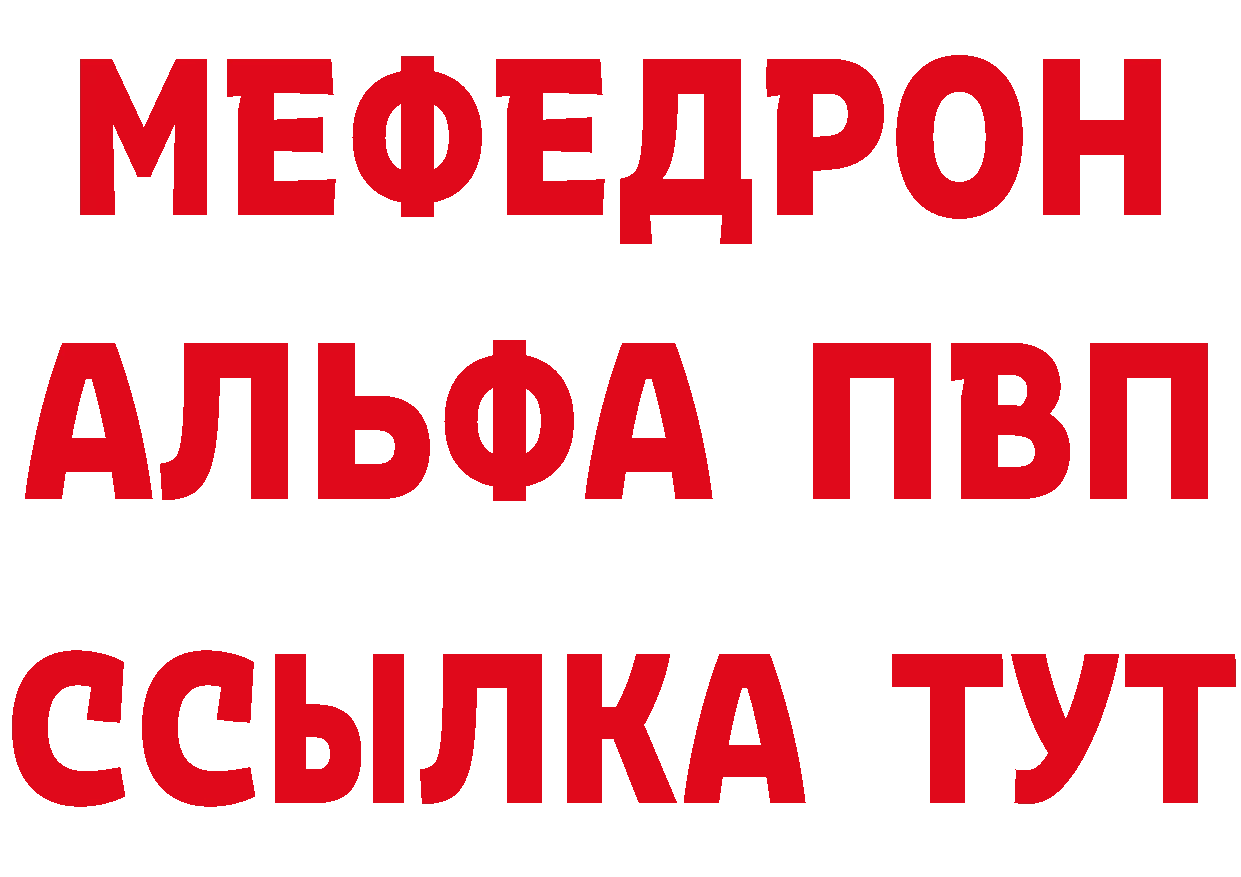 МЕФЕДРОН
АЛЬФА ПВП
ССЫЛКА ТУТ